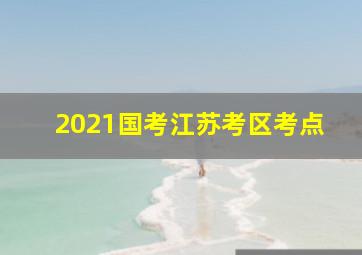 2021国考江苏考区考点